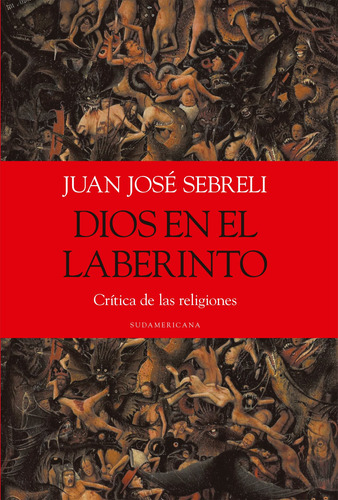 JUAN JOSÉ SEBRELI

DIOS EN EL LABERINTO

Crítica de las religiones

SUDAMERICANA